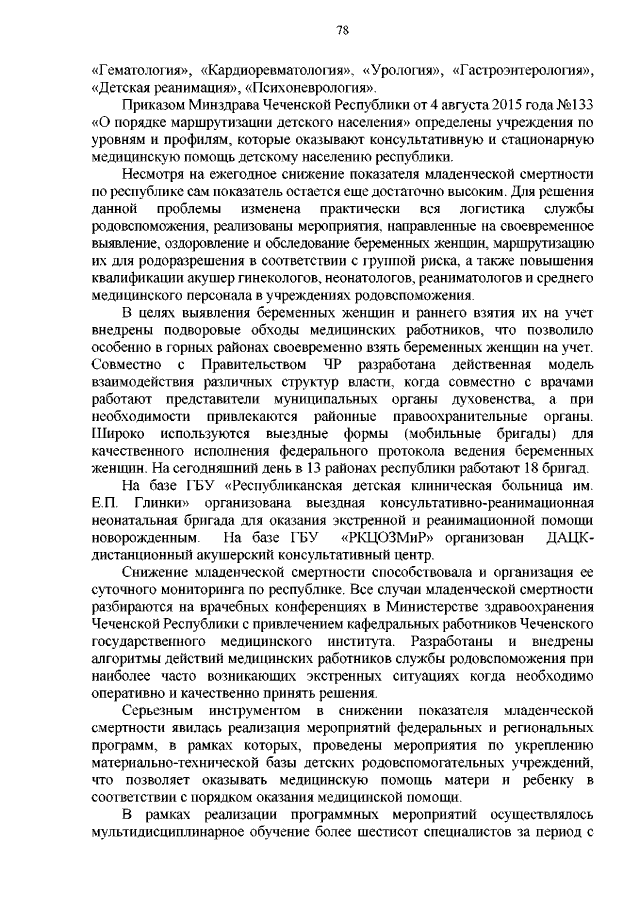 78

«Гематология», «Кардиоревматология», «Урология», «Гастроэнтерология», «Детская реанимация», «Психоневрология».

Приказом Минздрава Чеченской Республики от 4 августа 2015 года №133 «О порядке маршрутизации детского населения» определены учреждения по уровням и профилям, которые оказывают консультативную и стационарную медицинскую помощь детскому населению республики.

Несмотря на ежегодное снижение показателя младенческой смертности по республике сам показатель остается еще достаточно высоким. Для решения данной проблемы изменена практически вся логистика службы родовспоможения, реализованы мероприятия, направленные на своевременное выявление, оздоровление и обследование беременных женщин, маршрутизацию их для родоразрешения в соответствии с группой риска, а также повышения квалификации акушер гинекологов, неонатологов, реаниматологов и среднего медицинского персонала в учреждениях родовспоможения.

В целях выявления беременных женщин и раннего взятия их на учет внедрены подворовые обходы медицинских работников, что позволило особенно в горных районах своевременно взять беременных женщин на учет. Совместно с Правительством ЧР разработана действенная модель взаимодействия различных структур власти, когда совместно с врачами работают представители муниципальных органы духовенства, а при необходимости привлекаются районные правоохранительные органы. Широко используются выездные формы (мобильные бригады) для качественного исполнения федерального протокола ведения беременных женщин. На сегодняшний день в 13 районах республики работают 18 бригад.

На базе ГБУ «Республиканская детская клиническая больница им. Е.П. Глинки» организована выездная консультативно-реанимационная неонатальная бригада для оказания экстренной и реанимационной помощи новорожденным. На базе ГБУ «РКЦОЗМиР» организован ДАЦК-дистанционный акушерский консультативный центр.

Снижение младенческой смертности способствовала и организация ее суточного мониторинга по республике. Все случаи младенческой смертности разбираются на врачебных конференциях в Министерстве здравоохранения Чеченской Республики с привлечением кафедральных работников Чеченского государственного медицинского института. Разработаны и внедрены алгоритмы действий медицинских работников службы родовспоможения при наиболее часто возникающих экстренных ситуациях когда необходимо оперативно и качественно принять решения.

Серьезным инструментом в снижении показателя младенческой смертности явилась реализация мероприятий федеральных и региональных программ, в рамках которых, проведены мероприятия по укреплению материально-технической базы детских родовспомогательных учреждений, что позволяет оказывать медицинскую помощь матери и ребенку в соответствии с порядком оказания медицинской помощи.

В рамках реализации программных мероприятий осуществлялось мультидисциплинарное обучение более шестисот специалистов за период с